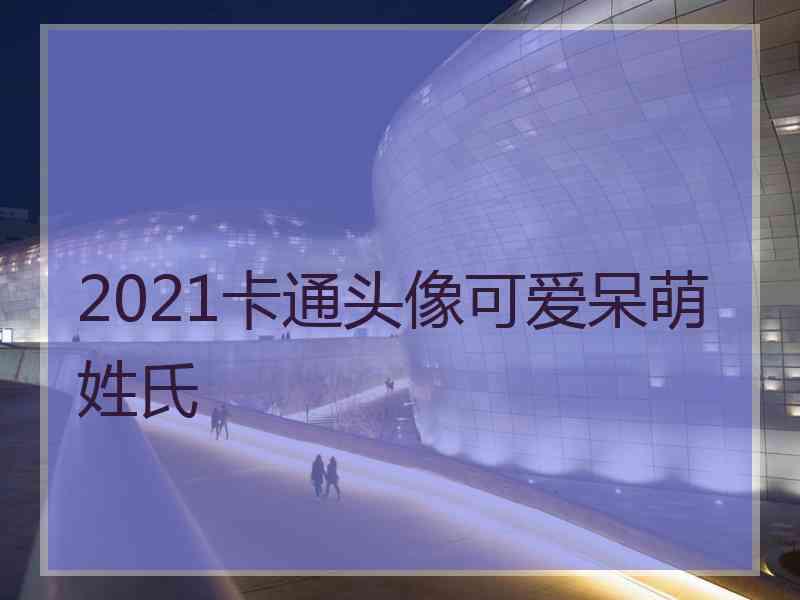 2021卡通头像可爱呆萌姓氏